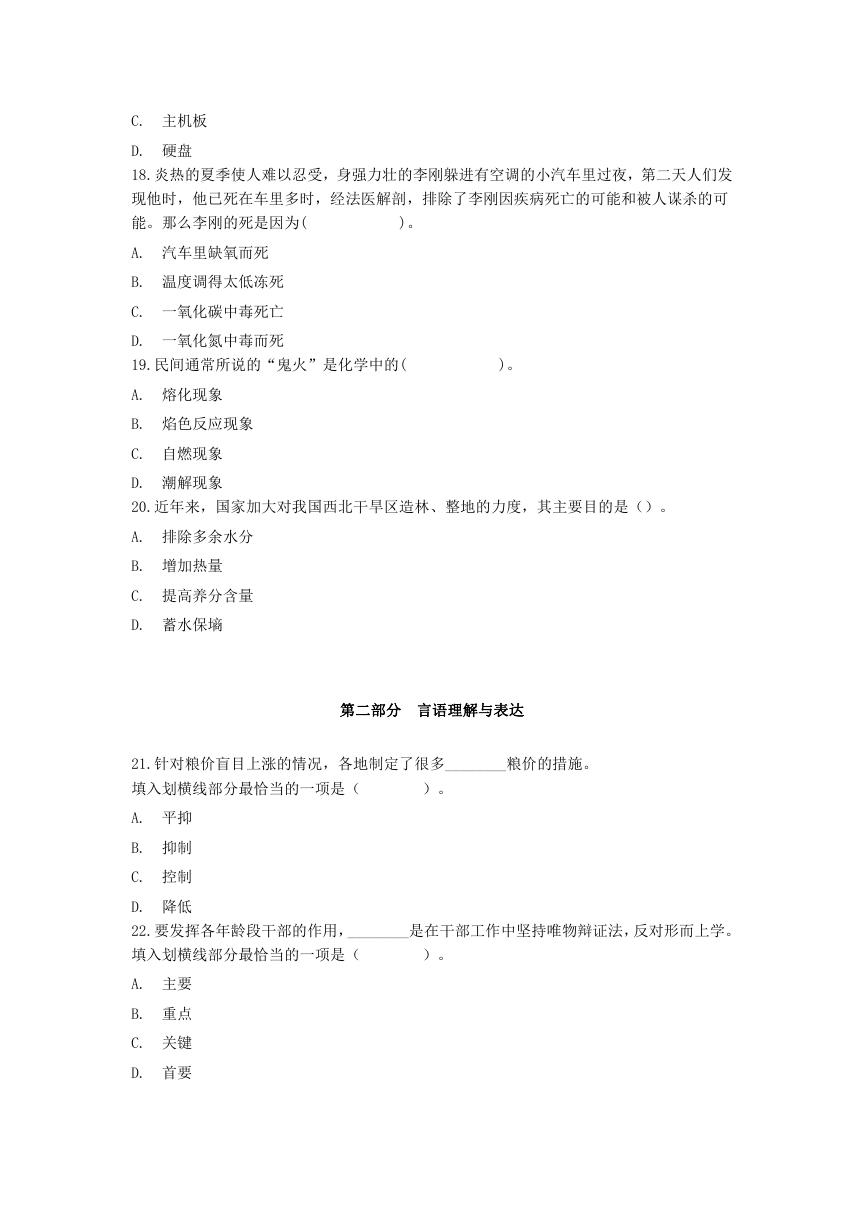 C. 主机板

D. 硬盘

18.炎热的夏季使人难以忍受，身强力壮的李刚躲进有空调的小汽车里过夜，第二天人们发现他时，他已死在车里多时，经法医解剖，排除了李刚因疾病死亡的可能和被人谋杀的可能。那么李刚的死是因为(　　　　　　)。

A. 汽车里缺氧而死

B. 温度调得太低冻死

C. 一氧化碳中毒死亡

D. 一氧化氮中毒而死

19.民间通常所说的“鬼火”是化学中的(　　　　　　)。

A. 熔化现象

B. 焰色反应现象

C. 自燃现象

D. 潮解现象

20.近年来，国家加大对我国西北干旱区造林、整地的力度，其主要目的是（）。

A. 排除多余水分

B. 增加热量

C. 提高养分含量

D. 蓄水保墒

第二部分　言语理解与表达

21.针对粮价盲目上涨的情况，各地制定了很多________粮价的措施。
填入划横线部分最恰当的一项是（　　　　）。

A. 平抑

B. 抑制

C. 控制

D. 降低

22.要发挥各年龄段干部的作用，________是在干部工作中坚持唯物辩证法，反对形而上学。
填入划横线部分最恰当的一项是（　　　　）。

A. 主要

B. 重点

C. 关键

D. 首要